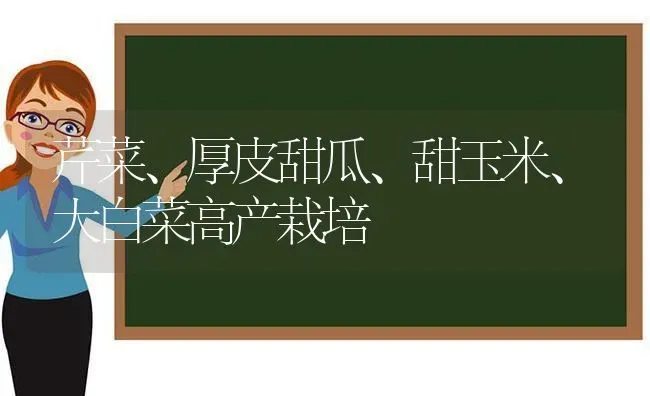 芹菜、厚皮甜瓜、甜玉米、大白菜高产栽培